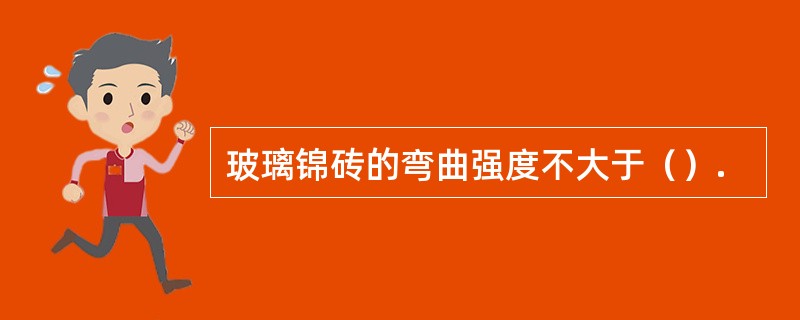 玻璃锦砖的弯曲强度不大于（）.